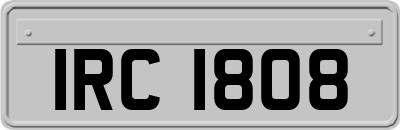 IRC 1808